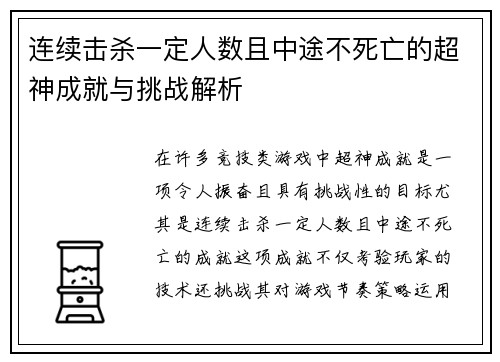 连续击杀一定人数且中途不死亡的超神成就与挑战解析

在许多竞技类游戏中超神成就是一项令人振奋且具有挑战性的目标尤其是连续击杀一定人数且中途不死亡的成就这项成就不仅考验玩家的技术还挑战其对游戏节奏策略运用